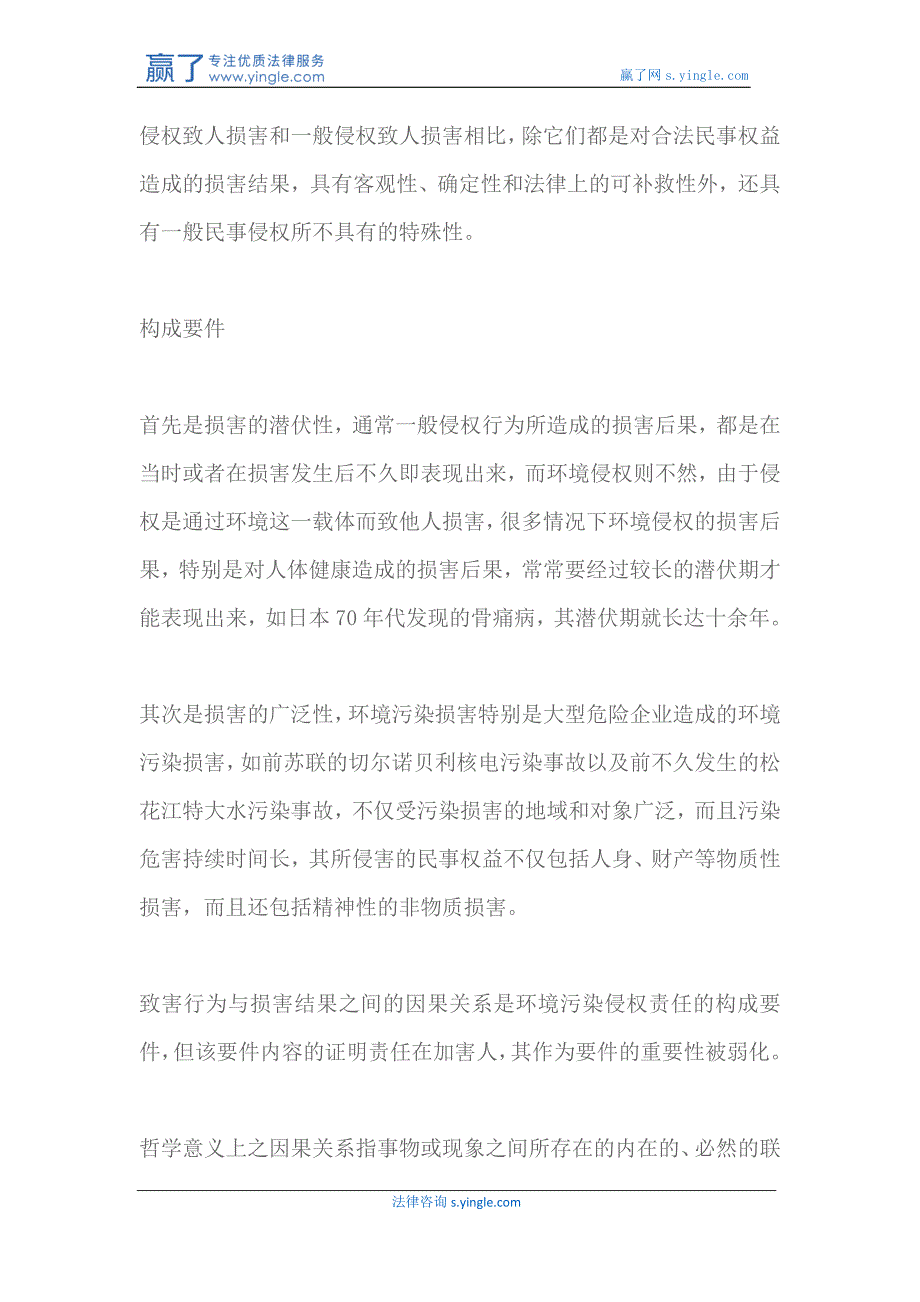 赢了 专注优质法律服务 www.yingle.com

赢了网 s.yingle.com

侵权致人损害和一般侵权致人损害相比，除它们都是对合法民事权益造成的损害结果，具有客观性、确定性和法律上的可补救性外，还具有一般民事侵权所不具有的特殊性。

构成要件

首先是损害的潜伏性，通常一般侵权行为所造成的损害后果，都是在当时或者在损害发生后不久即表现出来，而环境侵权则不然，由于侵权是通过环境这一载体而致他人损害，很多情况下环境侵权的损害后果，特别是对人体健康造成的损害后果，常常要经过较长的潜伏期才能表现出来，如日本 70 年代发现的骨痛病，其潜伏期就长达十余年。

其次是损害的广泛性，环境污染损害特别是大型危险企业造成的环境污染损害，如前苏联的切尔诺贝利核电污染事故以及前不久发生的松花江特大水污染事故，不仅受污染损害的地域和对象广泛，而且污染危害持续时间长，其所侵害的民事权益不仅包括人身、财产等物质性损害，而且还包括精神性的非物质损害。

致害行为与损害结果之间的因果关系是环境污染侵权责任的构成要件，但该要件内容的证明责任在加害人，其作为要件的重要性被弱化。

哲学意义上之因果关系指事物或现象之间所存在的内在的、必然的联

法律咨询 s.yingle.com